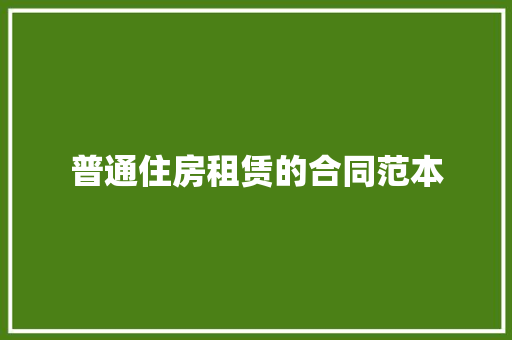 普通住房租赁的合同范本